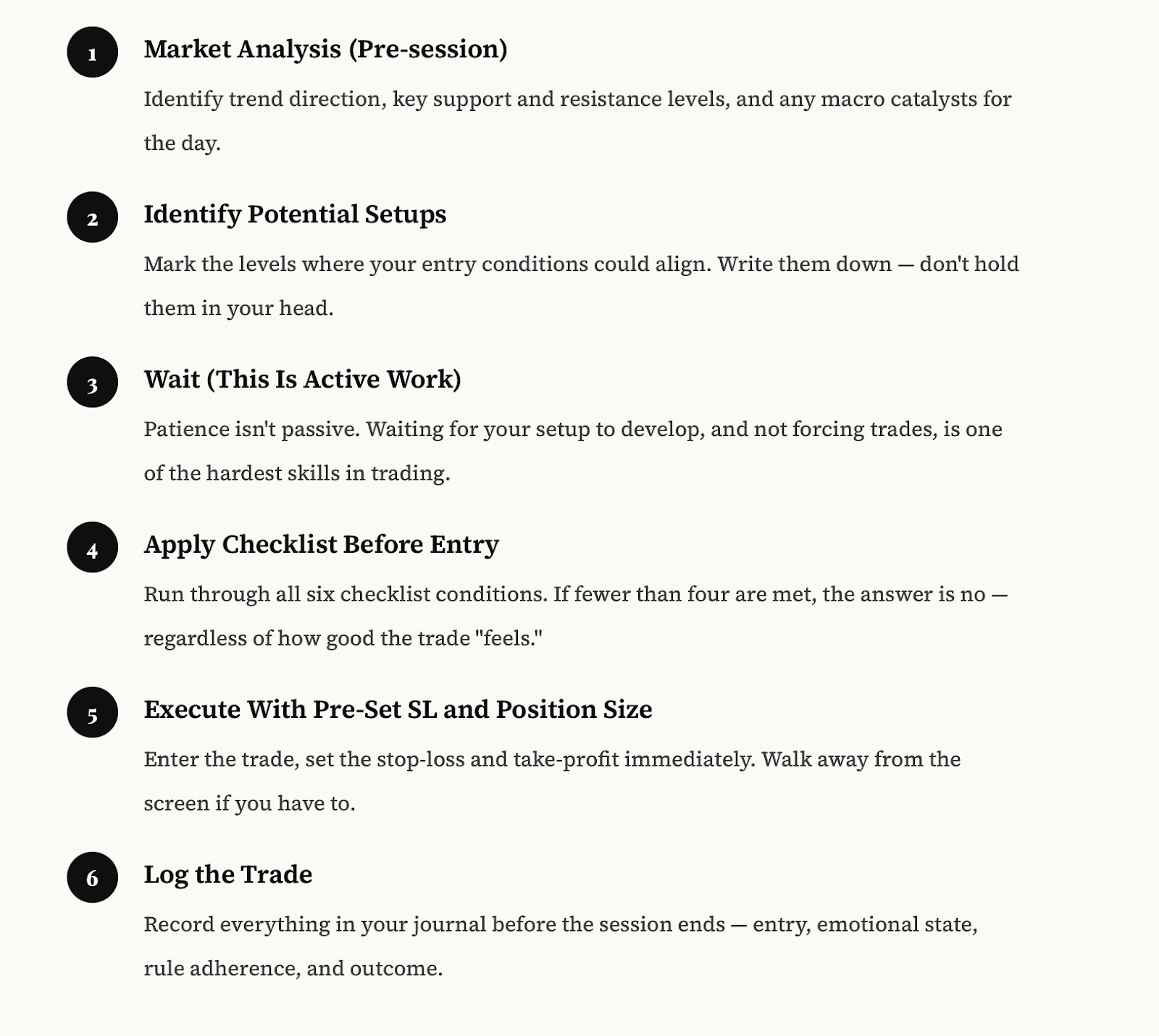 1

Market Analysis (Pre-session)

Identify trend direction, key support and resistance levels, and any macro catalysts for the day.

2

Identify Potential Setups

Mark the levels where your entry conditions could align. Write them down — don't hold them in your head.

3

Wait (This Is Active Work)

Patience isn't passive. Waiting for your setup to develop, and not forcing trades, is one of the hardest skills in trading.

4

Apply Checklist Before Entry

Run through all six checklist conditions. If fewer than four are met, the answer is no — regardless of how good the trade "feels."

5

Execute With Pre-Set SL and Position Size

Enter the trade, set the stop-loss and take-profit immediately. Walk away from the screen if you have to.

6

Log the Trade

Record everything in your journal before the session ends — entry, emotional state, rule adherence, and outcome.